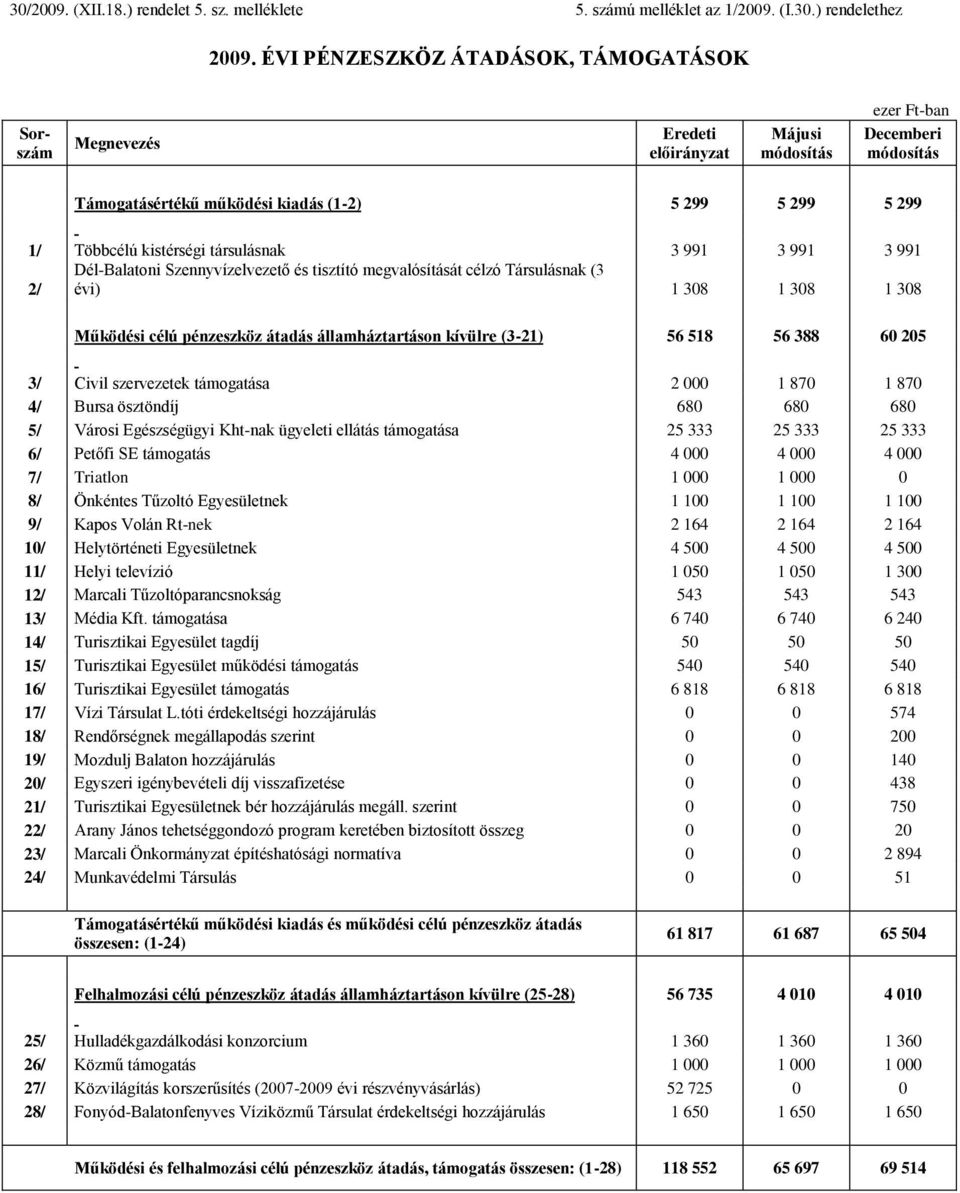 30/2009. (XII.18.) rendelet 5. sz. melléklete     5. számú melléklet az 1/2009. (I.30.) rendelethez

2009. ÉVI PÉNZESZKÖZ ÁTADÁSOK, TÁMOGATÁSOK

ezer Ft-ban

| Sorszám | Megnevezés | Eredeti előirányzat | Májusi módosítás | Decemberi módosítás |
|---|---|---|---|---|
| | Támogatásértékű működési kiadás (1-2) | 5 299 | 5 299 | 5 299 |
| | - | | | |
| 1/ | Többcélú kistérségi társulásnak | 3 991 | 3 991 | 3 991 |
| 2/ | Dél-Balatoni Szennyvízelvezető és tisztító megvalósítását célzó Társulásnak (3 évi) | 1 308 | 1 308 | 1 308 |
| | Működési célú pénzeszköz átadás államháztartáson kívülre (3-21) | 56 518 | 56 388 | 60 205 |
| | - | | | |
| 3/ | Civil szervezetek támogatása | 2 000 | 1 870 | 1 870 |
| 4/ | Bursa ösztöndíj | 680 | 680 | 680 |
| 5/ | Városi Egészségügyi Kht-nak ügyeleti ellátás támogatása | 25 333 | 25 333 | 25 333 |
| 6/ | Petőfi SE támogatás | 4 000 | 4 000 | 4 000 |
| 7/ | Triatlon | 1 000 | 1 000 | 0 |
| 8/ | Önkéntes Tűzoltó Egyesületnek | 1 100 | 1 100 | 1 100 |
| 9/ | Kapos Volán Rt-nek | 2 164 | 2 164 | 2 164 |
| 10/ | Helytörténeti Egyesületnek | 4 500 | 4 500 | 4 500 |
| 11/ | Helyi televízió | 1 050 | 1 050 | 1 300 |
| 12/ | Marcali Tűzoltóparancsnokság | 543 | 543 | 543 |
| 13/ | Média Kft. támogatása | 6 740 | 6 740 | 6 240 |
| 14/ | Turisztikai Egyesület tagdíj | 50 | 50 | 50 |
| 15/ | Turisztikai Egyesület működési támogatás | 540 | 540 | 540 |
| 16/ | Turisztikai Egyesület támogatás | 6 818 | 6 818 | 6 818 |
| 17/ | Vízi Társulat L.tóti érdekeltségi hozzájárulás | 0 | 0 | 574 |
| 18/ | Rendőrségnek megállapodás szerint | 0 | 0 | 200 |
| 19/ | Mozdulj Balaton hozzájárulás | 0 | 0 | 140 |
| 20/ | Egyszeri igénybevételi díj visszafizetése | 0 | 0 | 438 |
| 21/ | Turisztikai Egyesületnek bér hozzájárulás megáll. szerint | 0 | 0 | 750 |
| 22/ | Arany János tehetséggondozó program keretében biztosított összeg | 0 | 0 | 20 |
| 23/ | Marcali Önkormányzat építéshatósági normatíva | 0 | 0 | 2 894 |
| 24/ | Munkavédelmi Társulás | 0 | 0 | 51 |
| | Támogatásértékű működési kiadás és működési célú pénzeszköz átadás összesen: (1-24) | 61 817 | 61 687 | 65 504 |
| | Felhalmozási célú pénzeszköz átadás államháztartáson kívülre (25-28) | 56 735 | 4 010 | 4 010 |
| | - | | | |
| 25/ | Hulladékgazdálkodási konzorcium | 1 360 | 1 360 | 1 360 |
| 26/ | Közmű támogatás | 1 000 | 1 000 | 1 000 |
| 27/ | Közvilágítás korszerűsítés (2007-2009 évi részvényvásárlás) | 52 725 | 0 | 0 |
| 28/ | Fonyód-Balatonfenyves Víziközmű Társulat érdekeltségi hozzájárulás | 1 650 | 1 650 | 1 650 |
| | Működési és felhalmozási célú pénzeszköz átadás, támogatás összesen: (1-28) | 118 552 | 65 697 | 69 514 |